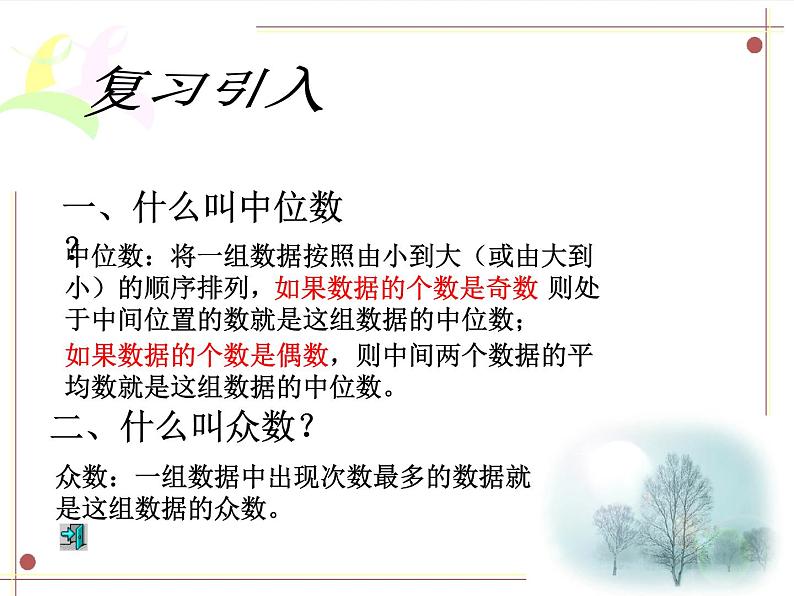 复习引入

一、什么叫中位数？

中位数：将一组数据按照由小到大（或由大到小）的顺序排列，如果数据的个数是奇数 则处于中间位置的数就是这组数据的中位数；

如果数据的个数是偶数，则中间两个数据的平均数就是这组数据的中位数。

二、什么叫众数？

众数：一组数据中出现次数最多的数据就是这组数据的众数。